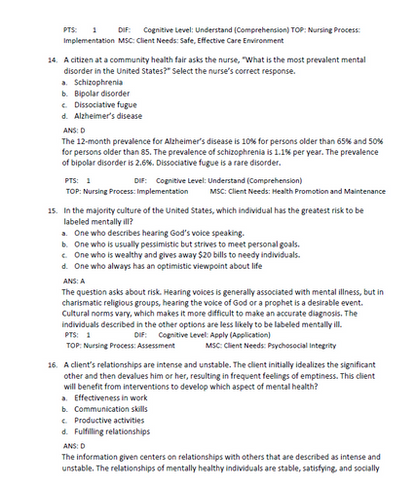 PTS: 1 DIF: Cognitive Level: Understand (Comprehension) TOP: Nursing Process: Implementation MSC: Client Needs: Safe, Effective Care Environment

14. A citizen at a community health fair asks the nurse, "What is the most prevalent mental disorder in the United States?" Select the nurse's correct response.
a. Schizophrenia
b. Bipolar disorder
c. Dissociative fugue
d. Alzheimer's disease

ANS: D
The 12-month prevalence for Alzheimer's disease is 10% for persons older than 65% and 50% for persons older than 85. The prevalence of schizophrenia is 1.1% per year. The prevalence of bipolar disorder is 2.6%. Dissociative fugue is a rare disorder.

PTS: 1 DIF: Cognitive Level: Understand (Comprehension)
TOP: Nursing Process: Implementation MSC: Client Needs: Health Promotion and Maintenance

15. In the majority culture of the United States, which individual has the greatest risk to be labeled mentally ill?
a. One who describes hearing God's voice speaking.
b. One who is usually pessimistic but strives to meet personal goals.
c. One who is wealthy and gives away $20 bills to needy individuals.
d. One who always has an optimistic viewpoint about life

ANS: A
The question asks about risk. Hearing voices is generally associated with mental illness, but in charismatic religious groups, hearing the voice of God or a prophet is a desirable event. Cultural norms vary, which makes it more difficult to make an accurate diagnosis. The individuals described in the other options are less likely to be labeled mentally ill.
PTS: 1 DIF: Cognitive Level: Apply (Application)
TOP: Nursing Process: Assessment MSC: Client Needs: Psychosocial Integrity

16. A client's relationships are intense and unstable. The client initially idealizes the significant other and then devalues him or her, resulting in frequent feelings of emptiness. This client will benefit from interventions to develop which aspect of mental health?
a. Effectiveness in work
b. Communication skills
c. Productive activities
d. Fulfilling relationships

ANS: D
The information given centers on relationships with others that are described as intense and unstable. The relationships of mentally healthy individuals are stable, satisfying, and socially